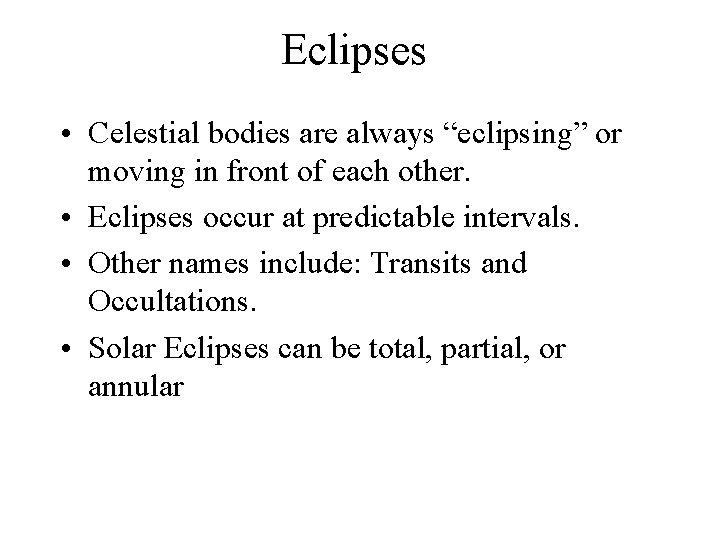 Eclipses

• Celestial bodies are always "eclipsing" or moving in front of each other.
• Eclipses occur at predictable intervals.
• Other names include: Transits and Occultations.
• Solar Eclipses can be total, partial, or annular